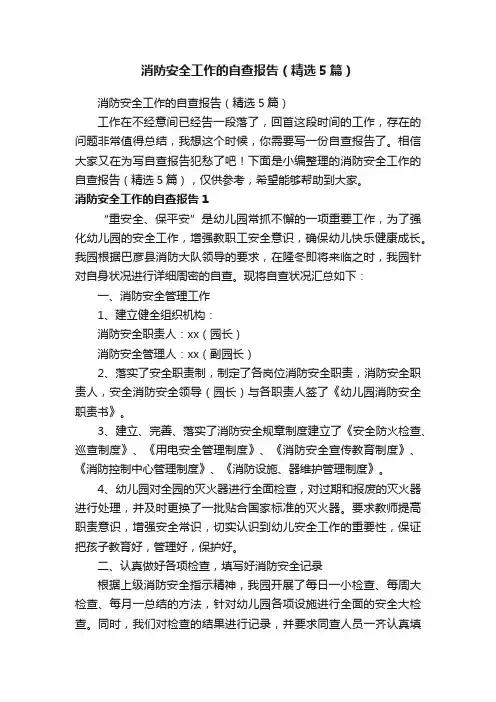 消防安全工作的自查报告（精选5篇）

消防安全工作的自查报告（精选5篇）

工作在不经意间已经告一段落了，回首这段时间的工作，存在的问题非常值得总结，我想这个时候，你需要写一份自查报告了。相信大家又在为写自查报告犯愁了吧！下面是小编整理的消防安全工作的自查报告（精选5篇），仅供参考，希望能够帮助到大家。

消防安全工作的自查报告1

“重安全、保平安”是幼儿园常抓不懈的一项重要工作，为了强化幼儿园的安全工作，增强教职工安全意识，确保幼儿快乐健康成长。我园根据巴彦县消防大队领导的要求，在隆冬即将来临之时，我园针对自身状况进行详细周密的自查。现将自查状况汇总如下：

一、消防安全管理工作

1、建立健全组织机构：

消防安全职责人：xx（园长）

消防安全管理人：xx（副园长）

2、落实了安全职责制，制定了各岗位消防安全职责，消防安全职责人，安全消防安全领导（园长）与各职责人签了《幼儿园消防安全职责书》。

3、建立、完善、落实了消防安全规章制度建立了《安全防火检查、巡查制度》、《用电安全管理制度》、《消防安全宣传教育制度》、《消防控制中心管理制度》、《消防设施、器维护管理制度》。

4、幼儿园对全园的灭火器进行全面检查，对过期和报废的灭火器进行处理，并及时更换了一批贴合国家标准的灭火器。要求教师提高职责意识，增强安全常识，切实认识到幼儿安全工作的重要性，保证把孩子教育好，管理好，保护好。

二、认真做好各项检查，填写好消防安全记录

根据上级消防安全指示精神，我园开展了每日一小检查、每周大检查、每月一总结的方法，针对幼儿园各项设施进行全面的安全大检查。同时，我们对检查的结果进行记录，并要求同查人员一齐认真填